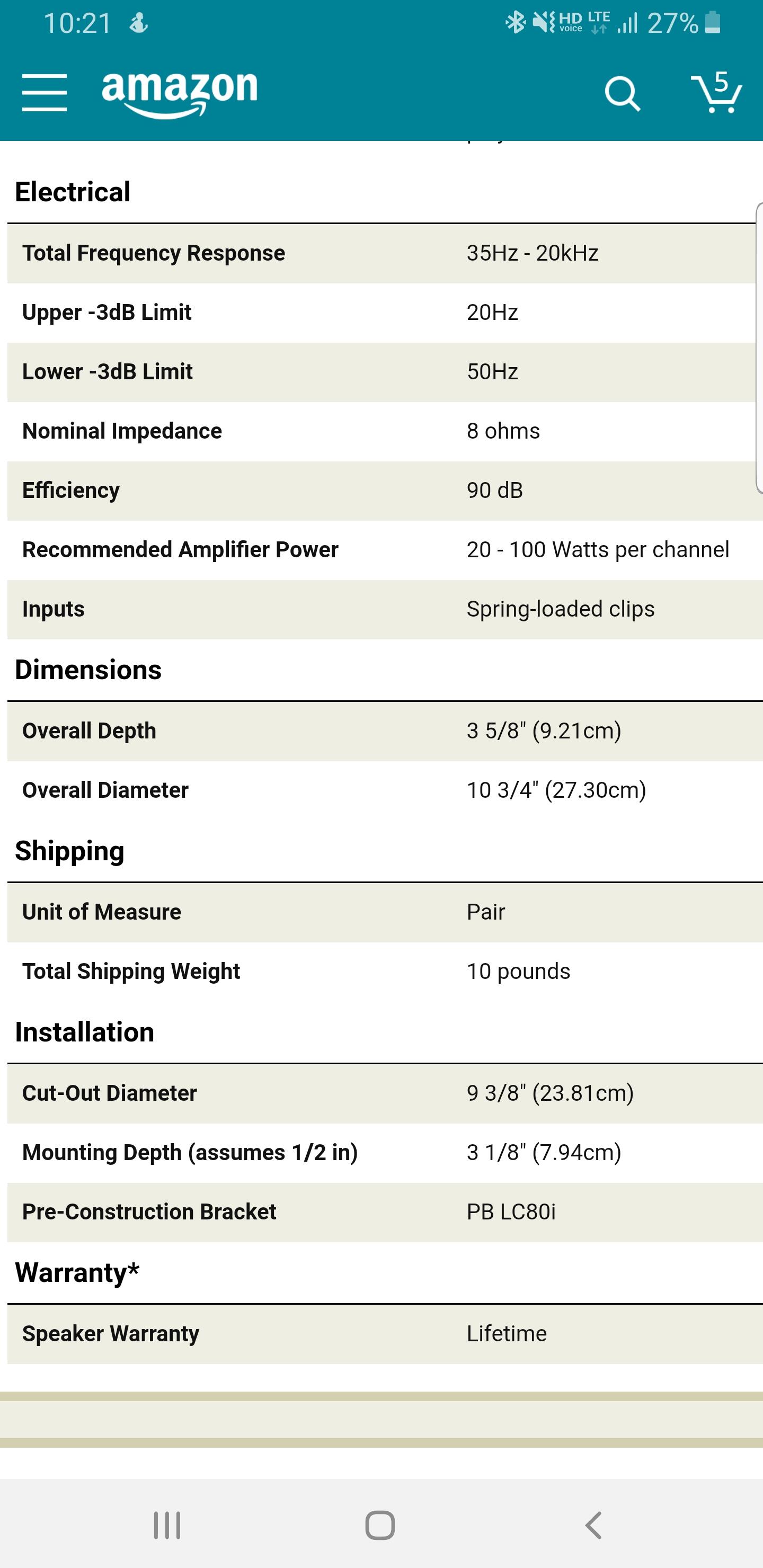 10:21 HD voice LTE 27%

amazon

5

Electrical

| Total Frequency Response | 35Hz - 20kHz |
|---|---|
| Upper -3dB Limit | 20Hz |
| Lower -3dB Limit | 50Hz |
| Nominal Impedance | 8 ohms |
| Efficiency | 90 dB |
| Recommended Amplifier Power | 20 - 100 Watts per channel |
| Inputs | Spring-loaded clips |

Dimensions

| Overall Depth | 3 5/8" (9.21cm) |
|---|---|
| Overall Diameter | 10 3/4" (27.30cm) |

Shipping

| Unit of Measure | Pair |
|---|---|
| Total Shipping Weight | 10 pounds |

Installation

| Cut-Out Diameter | 9 3/8" (23.81cm) |
|---|---|
| Mounting Depth (assumes 1/2 in) | 3 1/8" (7.94cm) |
| Pre-Construction Bracket | PB LC80i |

Warranty*

| Speaker Warranty | Lifetime |
|---|---|